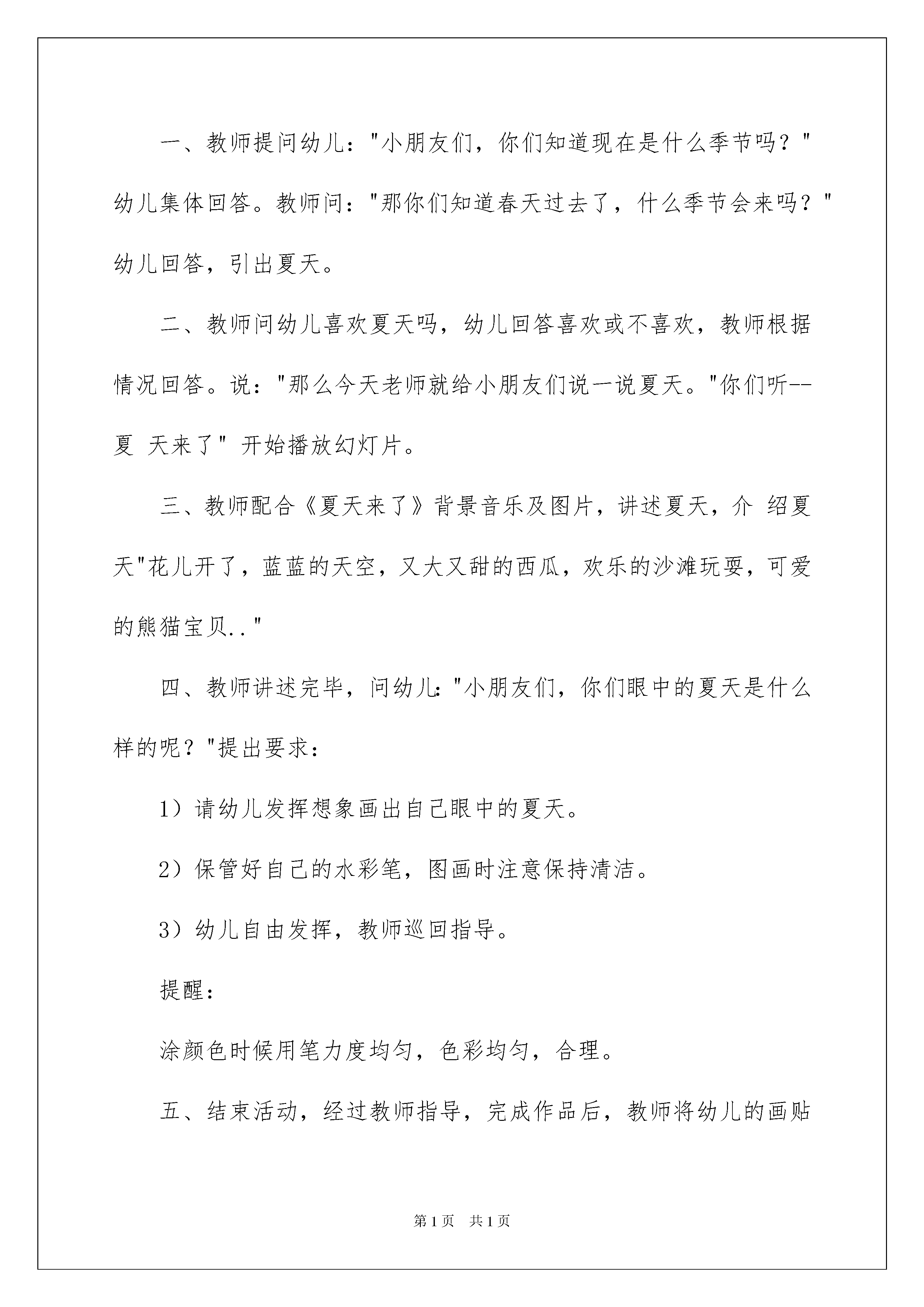 一、教师提问幼儿："小朋友们，你们知道现在是什么季节吗？"幼儿集体回答。教师问："那你们知道春天过去了，什么季节会来吗？"幼儿回答，引出夏天。

二、教师问幼儿喜欢夏天吗，幼儿回答喜欢或不喜欢，教师根据情况回答。说："那么今天老师就给小朋友们说一说夏天。"你们听--夏 天来了" 开始播放幻灯片。

三、教师配合《夏天来了》背景音乐及图片，讲述夏天，介 绍夏天"花儿开了，蓝蓝的天空，又大又甜的西瓜，欢乐的沙滩玩耍，可爱的熊猫宝贝.."

四、教师讲述完毕，问幼儿："小朋友们，你们眼中的夏天是什么样的呢？"提出要求：

1）请幼儿发挥想象画出自己眼中的夏天。

2）保管好自己的水彩笔，图画时注意保持清洁。

3）幼儿自由发挥，教师巡回指导。

提醒：

涂颜色时候用笔力度均匀，色彩均匀，合理。

五、结束活动，经过教师指导，完成作品后，教师将幼儿的画贴

第1页 共1页